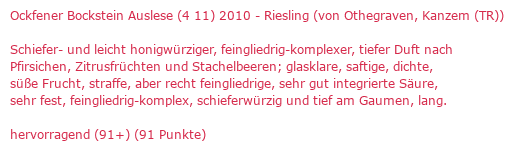 Ockfener Bockstein Auslese (4 11) 2010 - Riesling (von Othegraven, Kanzem (TR))

Schiefer- und leicht honigwürziger, feingliedrig-komplexer, tiefer Duft nach Pfirsichen, Zitrusfrüchten und Stachelbeeren; glasklare, saftige, dichte, süße Frucht, straffe, aber recht feingliedrige, sehr gut integrierte Säure, sehr fest, feingliedrig-komplex, schieferwürzig und tief am Gaumen, lang.

hervorragend (91+) (91 Punkte)